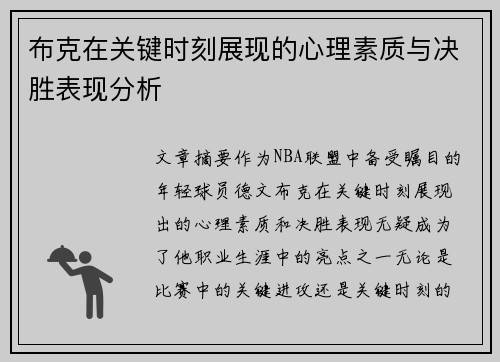 布克在关键时刻展现的心理素质与决胜表现分析

文章摘要作为NBA联盟中备受瞩目的年轻球员德文布克在关键时刻展现出的心理素质和决胜表现无疑成为了他职业生涯中的亮点之一无论是比赛中的关键进攻还是关键时刻的